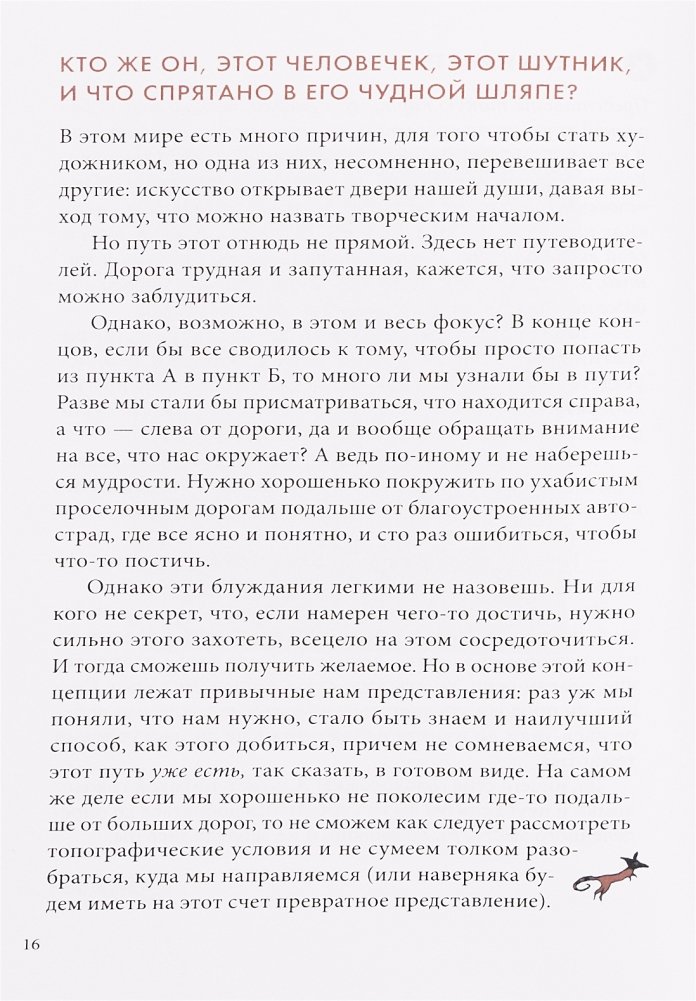 КТО ЖЕ ОН, ЭТОТ ЧЕЛОВЕЧЕК, ЭТОТ ШУТНИК, И ЧТО СПРЯТАНО В ЕГО ЧУДНОЙ ШЛЯПЕ?

В этом мире есть много причин, для того чтобы стать художником, но одна из них, несомненно, перевешивает все другие: искусство открывает двери нашей души, давая выход тому, что можно назвать творческим началом.

Но путь этот отнюдь не прямой. Здесь нет путеводителей. Дорога трудная и запутанная, кажется, что запросто можно заблудиться.

Однако, возможно, в этом и весь фокус? В конце концов, если бы все сводилось к тому, чтобы просто попасть из пункта А в пункт Б, то много ли мы узнали бы в пути? Разве мы стали бы присматриваться, что находится справа, а что — слева от дороги, да и вообще обращать внимание на все, что нас окружает? А ведь по-иному и не наберешься мудрости. Нужно хорошенько покружить по ухабистым проселочным дорогам подальше от благоустроенных автострад, где все ясно и понятно, и сто раз ошибиться, чтобы что-то постичь.

Однако эти блуждания легкими не назовешь. Ни для кого не секрет, что, если намерен чего-то достичь, нужно сильно этого захотеть, всецело на этом сосредоточиться. И тогда сможешь получить желаемое. Но в основе этой концепции лежат привычные нам представления: раз уж мы поняли, что нам нужно, стало быть знаем и наилучший способ, как этого добиться, причем не сомневаемся, что этот путь уже есть, так сказать, в готовом виде. На самом же деле если мы хорошенько не поколесим где-то подальше от больших дорог, то не сможем как следует рассмотреть топографические условия и не сумеем толком разобраться, куда мы направляемся (или наверняка будем иметь на этот счет превратное представление).

16